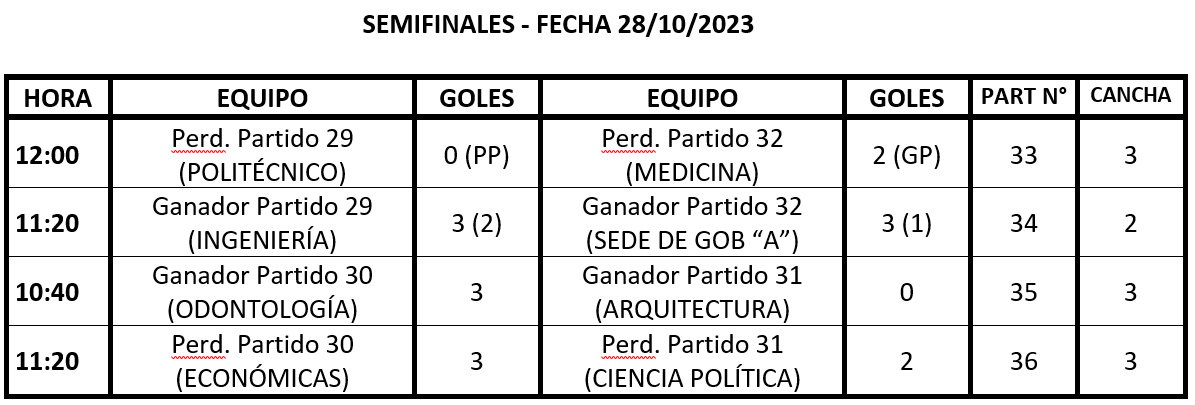 SEMIFINALES - FECHA 28/10/2023

| HORA | EQUIPO | GOLES | EQUIPO | GOLES | PART N° | CANCHA |
|---|---|---|---|---|---|---|
| 12:00 | Perd. Partido 29 (POLITÉCNICO) | 0 (PP) | Perd. Partido 32 (MEDICINA) | 2 (GP) | 33 | 3 |
| 11:20 | Ganador Partido 29 (INGENIERÍA) | 3 (2) | Ganador Partido 32 (SEDE DE GOB “A”) | 3 (1) | 34 | 2 |
| 10:40 | Ganador Partido 30 (ODONTOLOGÍA) | 3 | Ganador Partido 31 (ARQUITECTURA) | 0 | 35 | 3 |
| 11:20 | Perd. Partido 30 (ECONÓMICAS) | 3 | Perd. Partido 31 (CIENCIA POLÍTICA) | 2 | 36 | 3 |